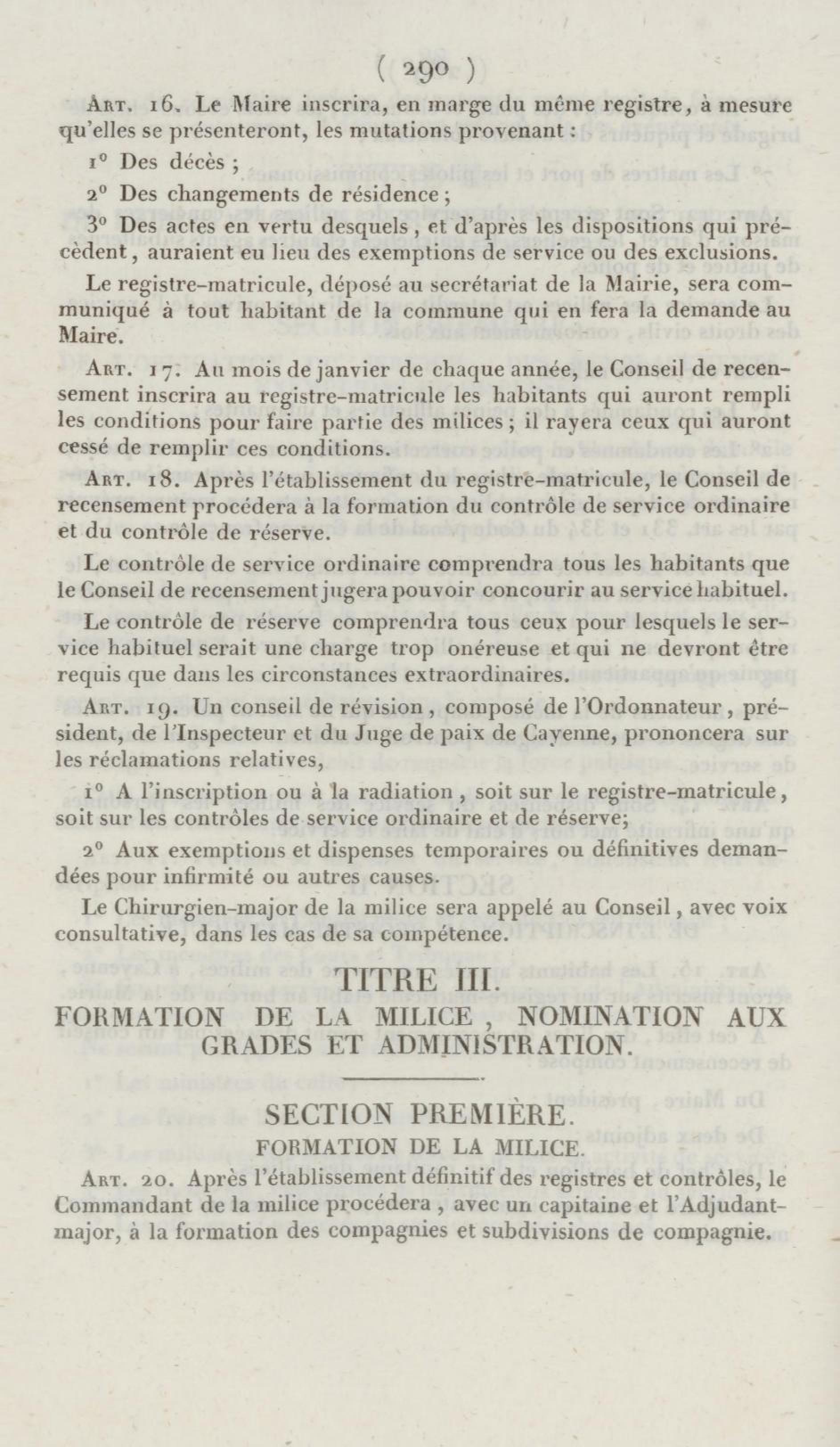 ( 290 )

Art. 16. Le Maire inscrira, en marge du même registre, à mesure qu'elles se présenteront, les mutations provenant :

1° Des décès ;

2° Des changements de résidence ;

3° Des actes en vertu desquels, et d'après les dispositions qui précèdent, auraient eu lieu des exemptions de service ou des exclusions.

Le registre-matricule, déposé au secrétariat de la Mairie, sera communiqué à tout habitant de la commune qui en fera la demande au Maire.

Art. 17. Au mois de janvier de chaque année, le Conseil de recensement inscrira au registre-matricule les habitants qui auront rempli les conditions pour faire partie des milices ; il rayera ceux qui auront cessé de remplir ces conditions.

Art. 18. Après l'établissement du registre-matricule, le Conseil de recensement procédera à la formation du contrôle de service ordinaire et du contrôle de réserve.

Le contrôle de service ordinaire comprendra tous les habitants que le Conseil de recensement jugera pouvoir concourir au service habituel.

Le contrôle de réserve comprendra tous ceux pour lesquels le service habituel serait une charge trop onéreuse et qui ne devront être requis que dans les circonstances extraordinaires.

Art. 19. Un conseil de révision, composé de l'Ordonnateur, président, de l'Inspecteur et du Juge de paix de Cayenne, prononcera sur les réclamations relatives,

1° A l'inscription ou à la radiation, soit sur le registre-matricule, soit sur les contrôles de service ordinaire et de réserve;

2° Aux exemptions et dispenses temporaires ou définitives demandées pour infirmité ou autres causes.

Le Chirurgien-major de la milice sera appelé au Conseil, avec voix consultative, dans les cas de sa compétence.

TITRE III.
FORMATION DE LA MILICE, NOMINATION AUX GRADES ET ADMINISTRATION.

SECTION PREMIÈRE.
FORMATION DE LA MILICE.

Art. 20. Après l'établissement définitif des registres et contrôles, le Commandant de la milice procédera, avec un capitaine et l'Adjudant-major, à la formation des compagnies et subdivisions de compagnie.